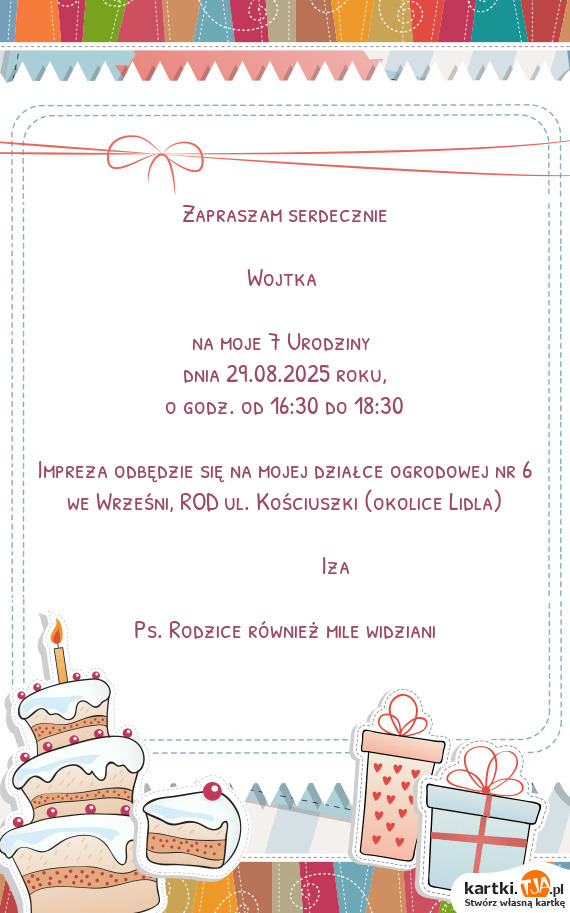 Zapraszam serdecznie

Wojtka

na moje 7 Urodziny
dnia 29.08.2025 roku,
o godz. od 16:30 do 18:30

Impreza odbędzie się na mojej działce ogrodowej nr 6 we Wrześni, ROD ul. Kościuszki (okolice Lidla)

Iza

Ps. Rodzice również mile widziani

kartki.TJA.pl
Stwórz własną kartkę